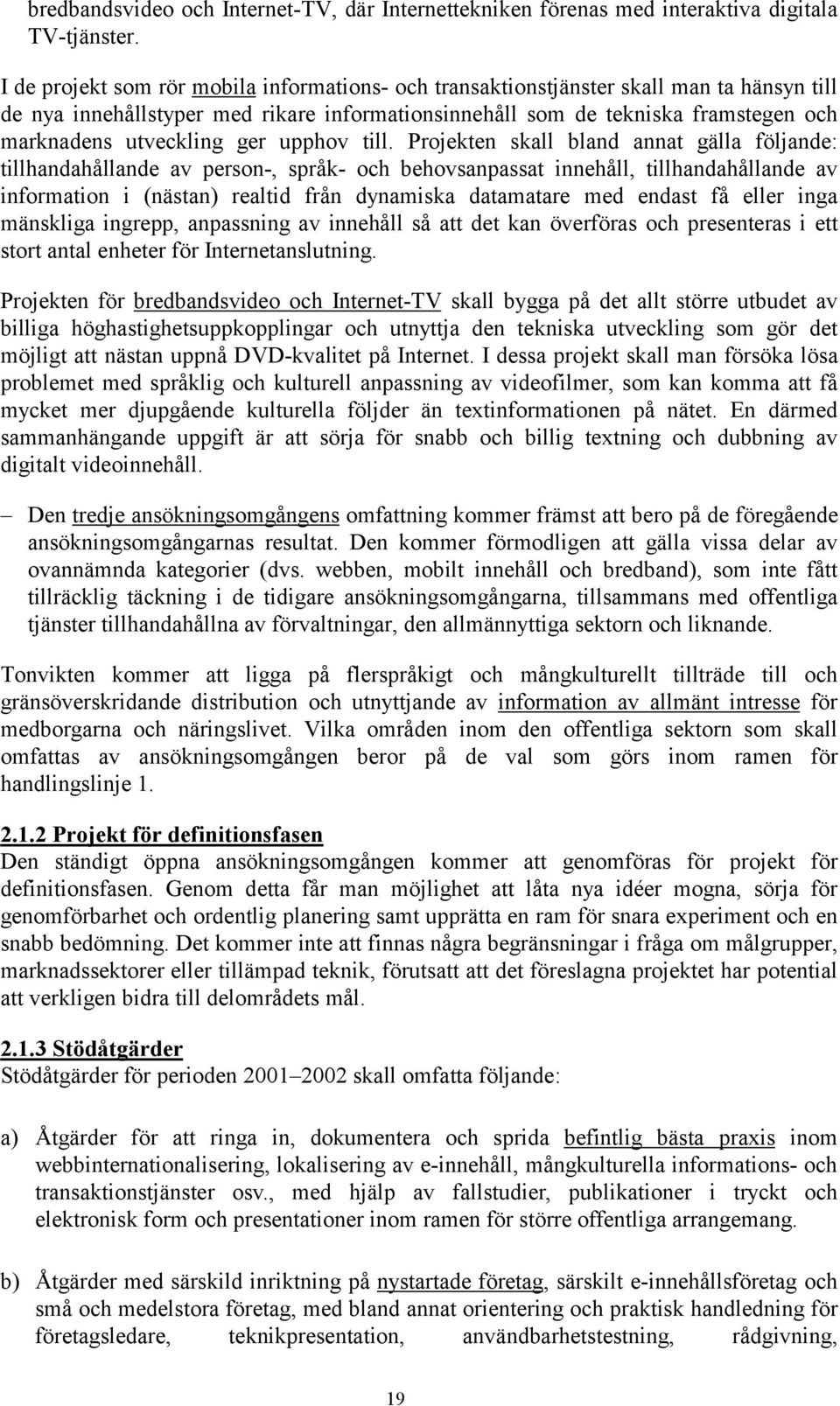 bredbandsvideo och Internet-TV, där Internettekniken förenas med interaktiva digitala TV-tjänster.

I de projekt som rör mobila informations- och transaktionstjänster skall man ta hänsyn till de nya innehållstyper med rikare informationsinnehåll som de tekniska framstegen och marknadens utveckling ger upphov till. Projekten skall bland annat gälla följande: tillhandahållande av person-, språk- och behovsanpassat innehåll, tillhandahållande av information i (nästan) realtid från dynamiska datamatare med endast få eller inga mänskliga ingrepp, anpassning av innehåll så att det kan överföras och presenteras i ett stort antal enheter för Internetanslutning.

Projekten för bredbandsvideo och Internet-TV skall bygga på det allt större utbudet av billiga höghastighetsuppkopplingar och utnyttja den tekniska utveckling som gör det möjligt att nästan uppnå DVD-kvalitet på Internet. I dessa projekt skall man försöka lösa problemet med språklig och kulturell anpassning av videofilmer, som kan komma att få mycket mer djupgående kulturella följder än textinformationen på nätet. En därmed sammanhängande uppgift är att sörja för snabb och billig textning och dubbning av digitalt videoinnehåll.

– Den tredje ansökningsomgångens omfattning kommer främst att bero på de föregående ansökningsomgångarnas resultat. Den kommer förmodligen att gälla vissa delar av ovannämnda kategorier (dvs. webben, mobilt innehåll och bredband), som inte fått tillräcklig täckning i de tidigare ansökningsomgångarna, tillsammans med offentliga tjänster tillhandahållna av förvaltningar, den allmännyttiga sektorn och liknande.

Tonvikten kommer att ligga på flerspråkigt och mångkulturellt tillträde till och gränsöverskridande distribution och utnyttjande av information av allmänt intresse för medborgarna och näringslivet. Vilka områden inom den offentliga sektorn som skall omfattas av ansökningsomgången beror på de val som görs inom ramen för handlingslinje 1.

2.1.2 Projekt för definitionsfasen
Den ständigt öppna ansökningsomgången kommer att genomföras för projekt för definitionsfasen. Genom detta får man möjlighet att låta nya idéer mogna, sörja för genomförbarhet och ordentlig planering samt upprätta en ram för snara experiment och en snabb bedömning. Det kommer inte att finnas några begränsningar i fråga om målgrupper, marknadssektorer eller tillämpad teknik, förutsatt att det föreslagna projektet har potential att verkligen bidra till delområdets mål.

2.1.3 Stödåtgärder
Stödåtgärder för perioden 2001–2002 skall omfatta följande:

a) Åtgärder för att ringa in, dokumentera och sprida befintlig bästa praxis inom webbinternationalisering, lokalisering av e-innehåll, mångkulturella informations- och transaktionstjänster osv., med hjälp av fallstudier, publikationer i tryckt och elektronisk form och presentationer inom ramen för större offentliga arrangemang.

b) Åtgärder med särskild inriktning på nystartade företag, särskilt e-innehållsföretag och små och medelstora företag, med bland annat orientering och praktisk handledning för företagsledare, teknikpresentation, användbarhetstestning, rådgivning,

19